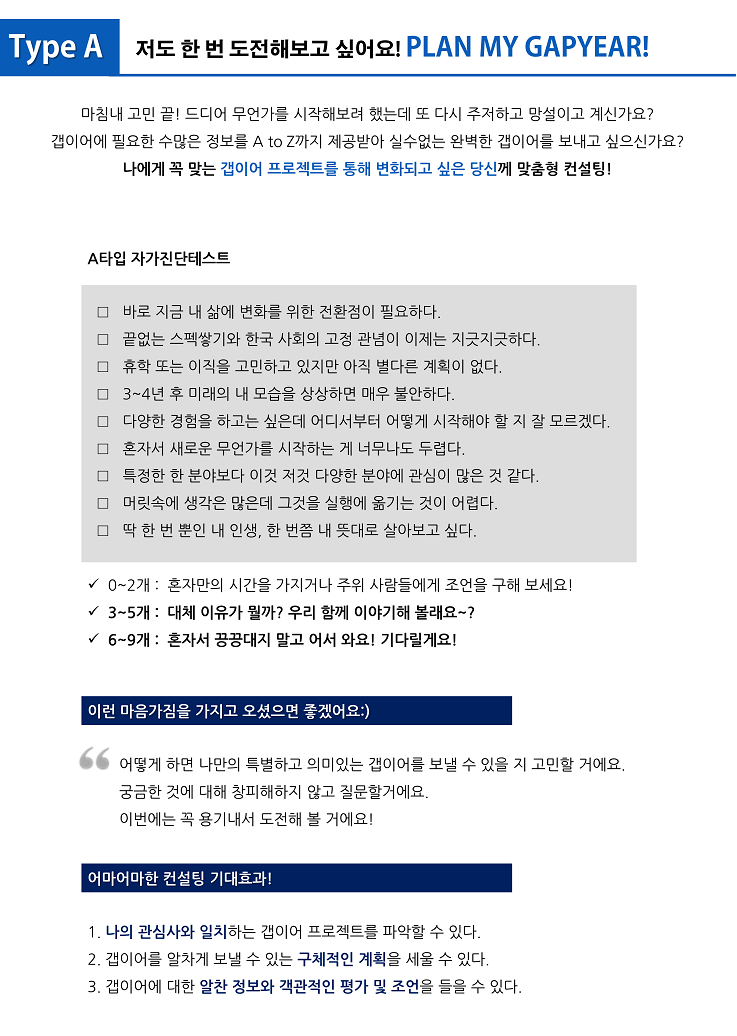 Type A 저도 한 번 도전해보고 싶어요! PLAN MY GAPYEAR!

마침내 고민 끝! 드디어 무언가를 시작해보려 했는데 또 다시 주저하고 망설이고 계신가요?
갭이어에 필요한 수많은 정보를 A to Z까지 제공받아 실수없는 완벽한 갭이어를 보내고 싶으신가요?
나에게 꼭 맞는 갭이어 프로젝트를 통해 변화되고 싶은 당신께 맞춤형 컨설팅!

A타입 자가진단테스트

□ 바로 지금 내 삶에 변화를 위한 전환점이 필요하다.
□ 끝없는 스펙쌓기와 한국 사회의 고정 관념이 이제는 지긋지긋하다.
□ 휴학 또는 이직을 고민하고 있지만 아직 별다른 계획이 없다.
□ 3~4년 후 미래의 내 모습을 상상하면 매우 불안하다.
□ 다양한 경험을 하고는 싶은데 어디서부터 어떻게 시작해야 할 지 잘 모르겠다.
□ 혼자서 새로운 무언가를 시작하는 게 너무나도 두렵다.
□ 특정한 한 분야보다 이것 저것 다양한 분야에 관심이 많은 것 같다.
□ 머릿속에 생각은 많은데 그것을 실행에 옮기는 것이 어렵다.
□ 딱 한 번 뿐인 내 인생, 한 번쯤 내 뜻대로 살아보고 싶다.

✓ 0~2개 : 혼자만의 시간을 가지거나 주위 사람들에게 조언을 구해 보세요!
✓ 3~5개 : 대체 이유가 뭘까? 우리 함께 이야기해 볼래요~?
✓ 6~9개 : 혼자서 끙끙대지 말고 어서 와요! 기다릴게요!

이런 마음가짐을 가지고 오셨으면 좋겠어요:)

어떻게 하면 나만의 특별하고 의미있는 갭이어를 보낼 수 있을 지 고민할 거에요.
궁금한 것에 대해 창피해하지 않고 질문할거에요.
이번에는 꼭 용기내서 도전해 볼 거에요!

어마어마한 컨설팅 기대효과!

1. 나의 관심사와 일치하는 갭이어 프로젝트를 파악할 수 있다.
2. 갭이어를 알차게 보낼 수 있는 구체적인 계획을 세울 수 있다.
3. 갭이어에 대한 알찬 정보와 객관적인 평가 및 조언을 들을 수 있다.